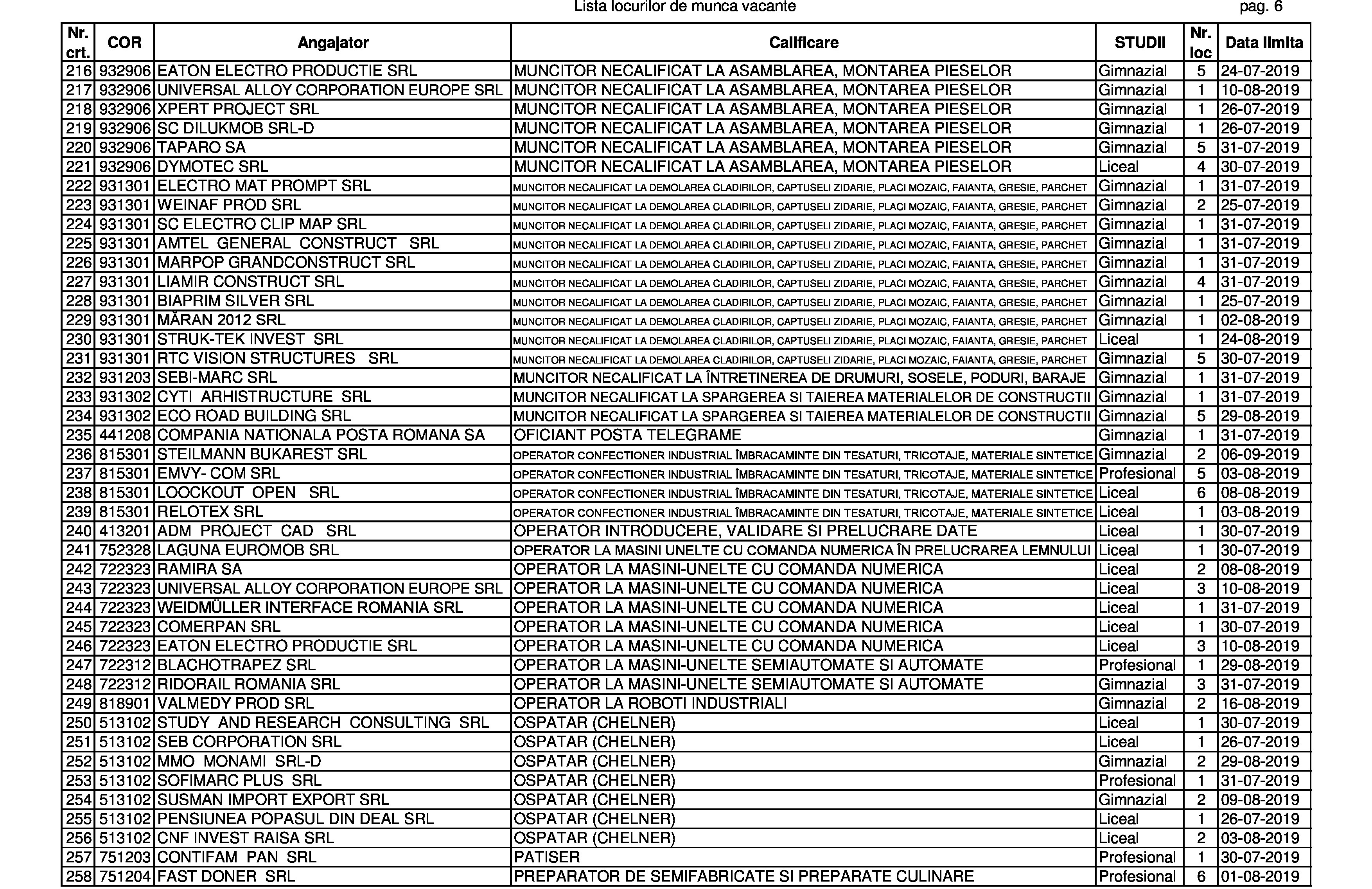 Lista locurilor de munca vacante pag. 6

| Nr. crt. | COR | Angajator | Calificare | STUDII | Nr. loc | Data limita |
|---|---|---|---|---|---|---|
| 216 | 932906 | EATON ELECTRO PRODUCTIE SRL | MUNCITOR NECALIFICAT LA ASAMBLAREA, MONTAREA PIESELOR | Gimnazial | 5 | 24-07-2019 |
| 217 | 932906 | UNIVERSAL ALLOY CORPORATION EUROPE SRL | MUNCITOR NECALIFICAT LA ASAMBLAREA, MONTAREA PIESELOR | Gimnazial | 1 | 10-08-2019 |
| 218 | 932906 | XPERT PROJECT SRL | MUNCITOR NECALIFICAT LA ASAMBLAREA, MONTAREA PIESELOR | Gimnazial | 1 | 26-07-2019 |
| 219 | 932906 | SC DILUKMOB SRL-D | MUNCITOR NECALIFICAT LA ASAMBLAREA, MONTAREA PIESELOR | Gimnazial | 1 | 26-07-2019 |
| 220 | 932906 | TAPARO SA | MUNCITOR NECALIFICAT LA ASAMBLAREA, MONTAREA PIESELOR | Gimnazial | 5 | 31-07-2019 |
| 221 | 932906 | DYMOTEC SRL | MUNCITOR NECALIFICAT LA ASAMBLAREA, MONTAREA PIESELOR | Liceal | 4 | 30-07-2019 |
| 222 | 931301 | ELECTRO MAT PROMPT SRL | MUNCITOR NECALIFICAT LA DEMOLAREA CLADIRILOR, CAPTUSELI ZIDARIE, PLACI MOZAIC, FAIANTA, GRESIE, PARCHET | Gimnazial | 1 | 31-07-2019 |
| 223 | 931301 | WEINAF PROD SRL | MUNCITOR NECALIFICAT LA DEMOLAREA CLADIRILOR, CAPTUSELI ZIDARIE, PLACI MOZAIC, FAIANTA, GRESIE, PARCHET | Gimnazial | 2 | 25-07-2019 |
| 224 | 931301 | SC ELECTRO CLIP MAP SRL | MUNCITOR NECALIFICAT LA DEMOLAREA CLADIRILOR, CAPTUSELI ZIDARIE, PLACI MOZAIC, FAIANTA, GRESIE, PARCHET | Gimnazial | 1 | 31-07-2019 |
| 225 | 931301 | AMTEL GENERAL CONSTRUCT SRL | MUNCITOR NECALIFICAT LA DEMOLAREA CLADIRILOR, CAPTUSELI ZIDARIE, PLACI MOZAIC, FAIANTA, GRESIE, PARCHET | Gimnazial | 1 | 31-07-2019 |
| 226 | 931301 | MARPOP GRANDCONSTRUCT SRL | MUNCITOR NECALIFICAT LA DEMOLAREA CLADIRILOR, CAPTUSELI ZIDARIE, PLACI MOZAIC, FAIANTA, GRESIE, PARCHET | Gimnazial | 1 | 31-07-2019 |
| 227 | 931301 | LIAMIR CONSTRUCT SRL | MUNCITOR NECALIFICAT LA DEMOLAREA CLADIRILOR, CAPTUSELI ZIDARIE, PLACI MOZAIC, FAIANTA, GRESIE, PARCHET | Gimnazial | 4 | 31-07-2019 |
| 228 | 931301 | BIAPRIM SILVER SRL | MUNCITOR NECALIFICAT LA DEMOLAREA CLADIRILOR, CAPTUSELI ZIDARIE, PLACI MOZAIC, FAIANTA, GRESIE, PARCHET | Gimnazial | 1 | 25-07-2019 |
| 229 | 931301 | MĂRAN 2012 SRL | MUNCITOR NECALIFICAT LA DEMOLAREA CLADIRILOR, CAPTUSELI ZIDARIE, PLACI MOZAIC, FAIANTA, GRESIE, PARCHET | Gimnazial | 1 | 02-08-2019 |
| 230 | 931301 | STRUK-TEK INVEST SRL | MUNCITOR NECALIFICAT LA DEMOLAREA CLADIRILOR, CAPTUSELI ZIDARIE, PLACI MOZAIC, FAIANTA, GRESIE, PARCHET | Liceal | 1 | 24-08-2019 |
| 231 | 931301 | RTC VISION STRUCTURES SRL | MUNCITOR NECALIFICAT LA DEMOLAREA CLADIRILOR, CAPTUSELI ZIDARIE, PLACI MOZAIC, FAIANTA, GRESIE, PARCHET | Gimnazial | 5 | 30-07-2019 |
| 232 | 931203 | SEBI-MARC SRL | MUNCITOR NECALIFICAT LA ÎNTRETINEREA DE DRUMURI, SOSELE, PODURI, BARAJE | Gimnazial | 1 | 31-07-2019 |
| 233 | 931302 | CYTI ARHISTRUCTURE SRL | MUNCITOR NECALIFICAT LA SPARGEREA SI TAIEREA MATERIALELOR DE CONSTRUCTII | Gimnazial | 1 | 31-07-2019 |
| 234 | 931302 | ECO ROAD BUILDING SRL | MUNCITOR NECALIFICAT LA SPARGEREA SI TAIEREA MATERIALELOR DE CONSTRUCTII | Gimnazial | 5 | 29-08-2019 |
| 235 | 441208 | COMPANIA NATIONALA POSTA ROMANA SA | OFICIANT POSTA TELEGRAME | Gimnazial | 1 | 31-07-2019 |
| 236 | 815301 | STEILMANN BUKAREST SRL | OPERATOR CONFECTIONER INDUSTRIAL ÎMBRACAMINTE DIN TESATURI, TRICOTAJE, MATERIALE SINTETICE | Gimnazial | 2 | 06-09-2019 |
| 237 | 815301 | EMVY- COM SRL | OPERATOR CONFECTIONER INDUSTRIAL ÎMBRACAMINTE DIN TESATURI, TRICOTAJE, MATERIALE SINTETICE | Profesional | 5 | 03-08-2019 |
| 238 | 815301 | LOOCKOUT OPEN SRL | OPERATOR CONFECTIONER INDUSTRIAL ÎMBRACAMINTE DIN TESATURI, TRICOTAJE, MATERIALE SINTETICE | Liceal | 6 | 08-08-2019 |
| 239 | 815301 | RELOTEX SRL | OPERATOR CONFECTIONER INDUSTRIAL ÎMBRACAMINTE DIN TESATURI, TRICOTAJE, MATERIALE SINTETICE | Liceal | 1 | 03-08-2019 |
| 240 | 413201 | ADM PROJECT CAD SRL | OPERATOR INTRODUCERE, VALIDARE SI PRELUCRARE DATE | Liceal | 1 | 30-07-2019 |
| 241 | 752328 | LAGUNA EUROMOB SRL | OPERATOR LA MASINI UNELTE CU COMANDA NUMERICA ÎN PRELUCRAREA LEMNULUI | Liceal | 1 | 30-07-2019 |
| 242 | 722323 | RAMIRA SA | OPERATOR LA MASINI-UNELTE CU COMANDA NUMERICA | Liceal | 2 | 08-08-2019 |
| 243 | 722323 | UNIVERSAL ALLOY CORPORATION EUROPE SRL | OPERATOR LA MASINI-UNELTE CU COMANDA NUMERICA | Liceal | 3 | 10-08-2019 |
| 244 | 722323 | WEIDMÜLLER INTERFACE ROMANIA SRL | OPERATOR LA MASINI-UNELTE CU COMANDA NUMERICA | Liceal | 1 | 31-07-2019 |
| 245 | 722323 | COMERPAN SRL | OPERATOR LA MASINI-UNELTE CU COMANDA NUMERICA | Liceal | 1 | 30-07-2019 |
| 246 | 722323 | EATON ELECTRO PRODUCTIE SRL | OPERATOR LA MASINI-UNELTE CU COMANDA NUMERICA | Liceal | 3 | 10-08-2019 |
| 247 | 722312 | BLACHOTRAPEZ SRL | OPERATOR LA MASINI-UNELTE SEMIAUTOMATE SI AUTOMATE | Profesional | 1 | 29-08-2019 |
| 248 | 722312 | RIDORAIL ROMANIA SRL | OPERATOR LA MASINI-UNELTE SEMIAUTOMATE SI AUTOMATE | Gimnazial | 3 | 31-07-2019 |
| 249 | 818901 | VALMEDY PROD SRL | OPERATOR LA ROBOTI INDUSTRIALI | Gimnazial | 2 | 16-08-2019 |
| 250 | 513102 | STUDY AND RESEARCH CONSULTING SRL | OSPATAR (CHELNER) | Liceal | 1 | 30-07-2019 |
| 251 | 513102 | SEB CORPORATION SRL | OSPATAR (CHELNER) | Liceal | 1 | 26-07-2019 |
| 252 | 513102 | MMO MONAMI SRL-D | OSPATAR (CHELNER) | Gimnazial | 2 | 29-08-2019 |
| 253 | 513102 | SOFIMARC PLUS SRL | OSPATAR (CHELNER) | Profesional | 1 | 31-07-2019 |
| 254 | 513102 | SUSMAN IMPORT EXPORT SRL | OSPATAR (CHELNER) | Gimnazial | 2 | 09-08-2019 |
| 255 | 513102 | PENSIUNEA POPASUL DIN DEAL SRL | OSPATAR (CHELNER) | Liceal | 1 | 26-07-2019 |
| 256 | 513102 | CNF INVEST RAISA SRL | OSPATAR (CHELNER) | Liceal | 2 | 03-08-2019 |
| 257 | 751203 | CONTIFAM PAN SRL | PATISER | Profesional | 1 | 30-07-2019 |
| 258 | 751204 | FAST DONER SRL | PREPARATOR DE SEMIFABRICATE SI PREPARATE CULINARE | Profesional | 6 | 01-08-2019 |